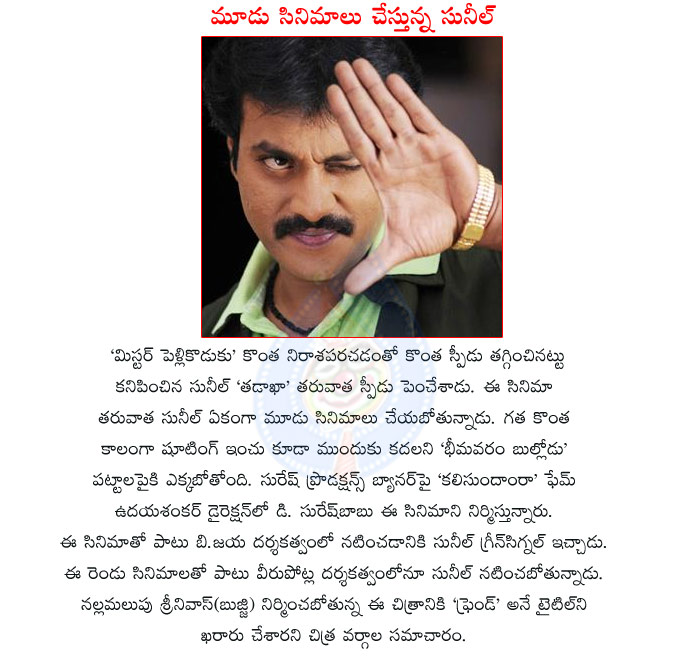 మూడు సినిమాలు చేస్తున్న సునీల్

'మిస్టర్ పెళ్లికొడుకు' కొంత నిరాశపరచడంతో కొంత స్పీడు తగ్గించినట్టు కనిపించిన సునీల్ 'తడాఖా' తరువాత స్పీడు పెంచేశాడు. ఈ సినిమా తరువాత సునీల్ ఏకంగా మూడు సినిమాలు చేయబోతున్నాడు. గత కొంత కాలంగా షూటింగ్ ఇంచు కూడా ముందుకు కదలని 'భీమవరం బుల్లోడు' పట్టాలపైకి ఎక్కబోతోంది. సురేష్ ప్రొడక్షన్స్ బ్యానర్‌పై 'కలిసుందాంరా' ఫేమ్ ఉదయశంకర్ డైరెక్షన్‌లో డి. సురేష్‌బాబు ఈ సినిమాని నిర్మిస్తున్నారు. ఈ సినిమాతో పాటు బి.జయ దర్శకత్వంలో నటించడానికి సునీల్ గ్రీన్‌సిగ్నల్ ఇచ్చాడు. ఈ రెండు సినిమాలతో పాటు వీరుపోట్ల దర్శకత్వంలోనూ సునీల్ నటించబోతున్నాడు. నల్లమలుపు శ్రీనివాస్(బుజ్జి) నిర్మించబోతున్న ఈ చిత్రానికి 'ఫ్రెండ్' అనే టైటిల్‌ని ఖరారు చేశారని చిత్ర వర్గాల సమాచారం.